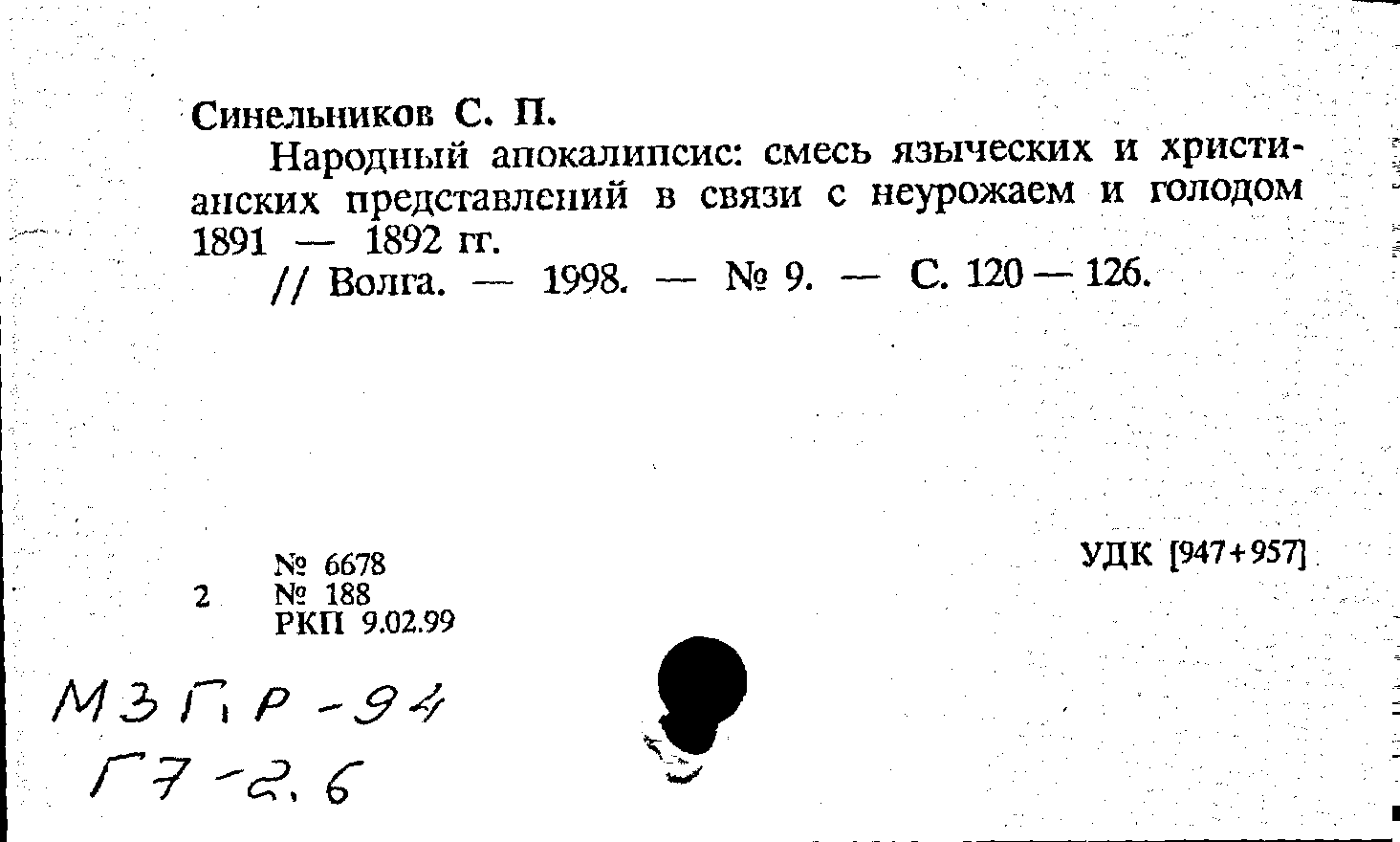 Синельников С. П.

Народный апокалипсис: смесь языческих и христианских представлений в связи с неурожаем и голодом 1891 — 1892 гг.

// Волга. — 1998. — № 9. — С. 120 — 126.

№ 6678
2 № 188
РКП 9.02.99

УДК [947+957]

МЗГ, Р-94
Г7-2.6